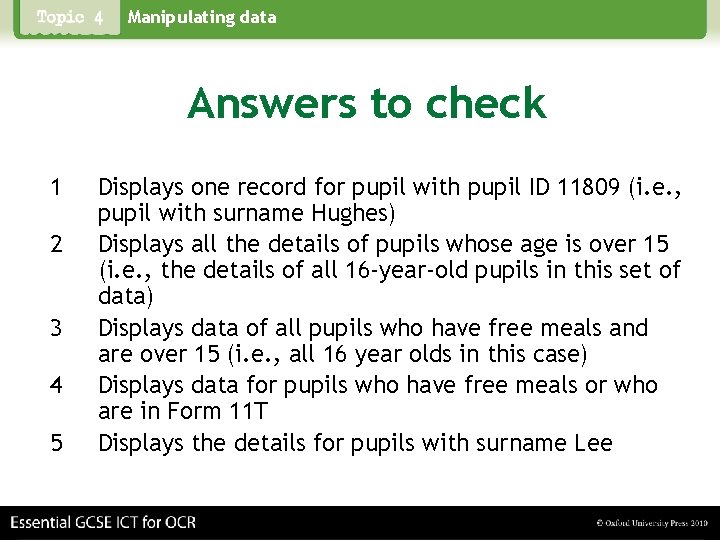 Topic 4 Manipulating data

Answers to check

1 Displays one record for pupil with pupil ID 11809 (i.e., pupil with surname Hughes)
2 Displays all the details of pupils whose age is over 15 (i.e., the details of all 16-year-old pupils in this set of data)
3 Displays data of all pupils who have free meals and are over 15 (i.e., all 16 year olds in this case)
4 Displays data for pupils who have free meals or who are in Form 11T
5 Displays the details for pupils with surname Lee

Essential GCSE ICT for OCR

© Oxford University Press 2010